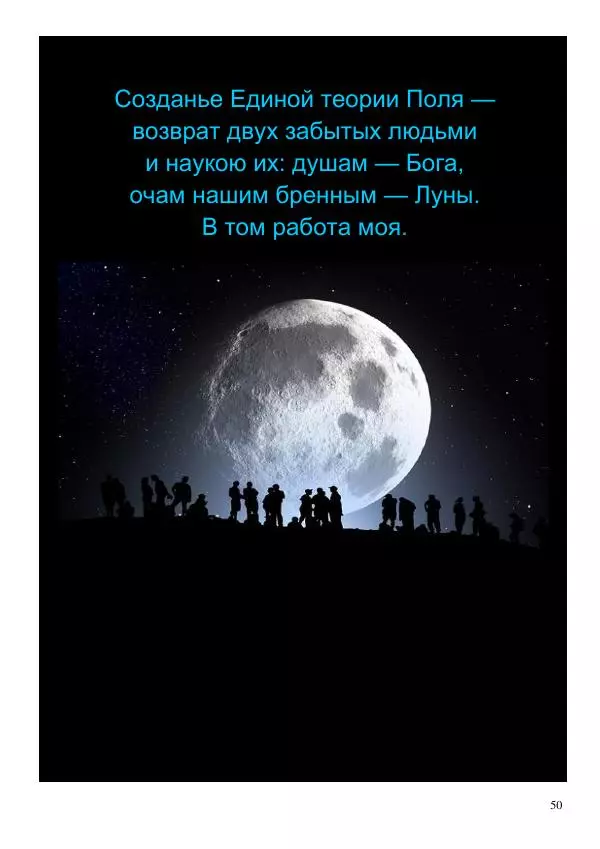 Созданье Единой теории Поля — возврат двух забытых людьми и наукою их: душам — Бога, очам нашим бренным — Луны. В том работа моя.

50